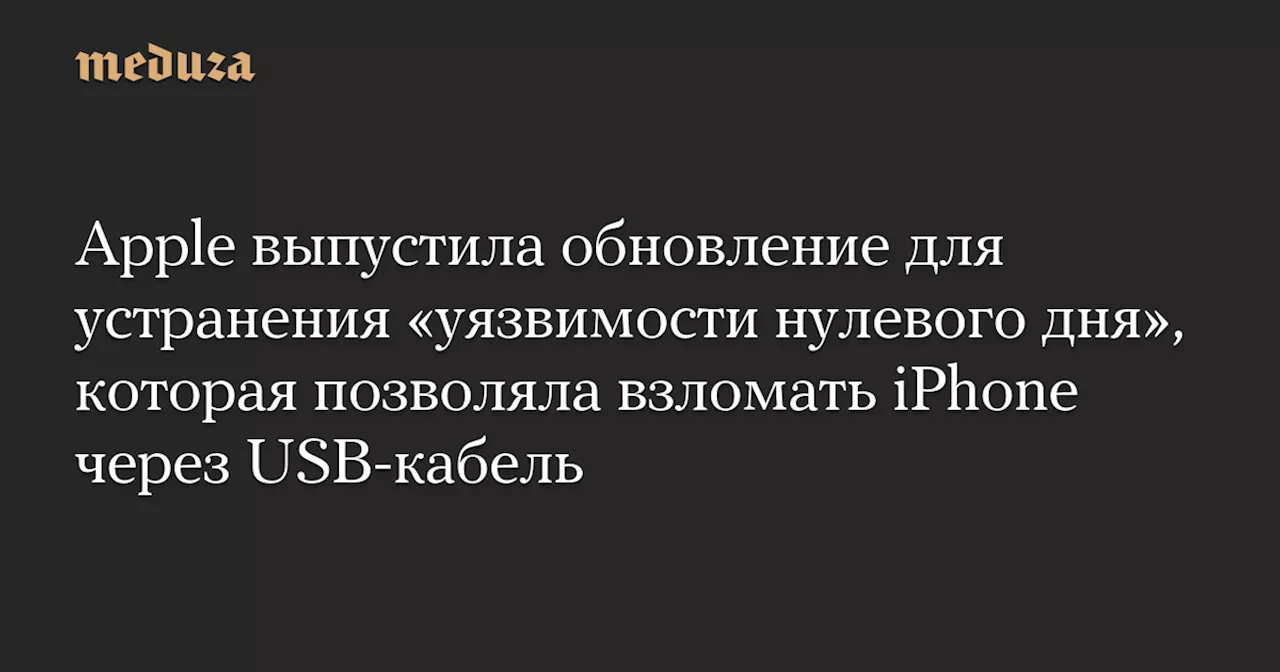 meduza

Apple выпустила обновление для устранения «уязвимости нулевого дня», которая позволяла взломать iPhone через USB-кабель